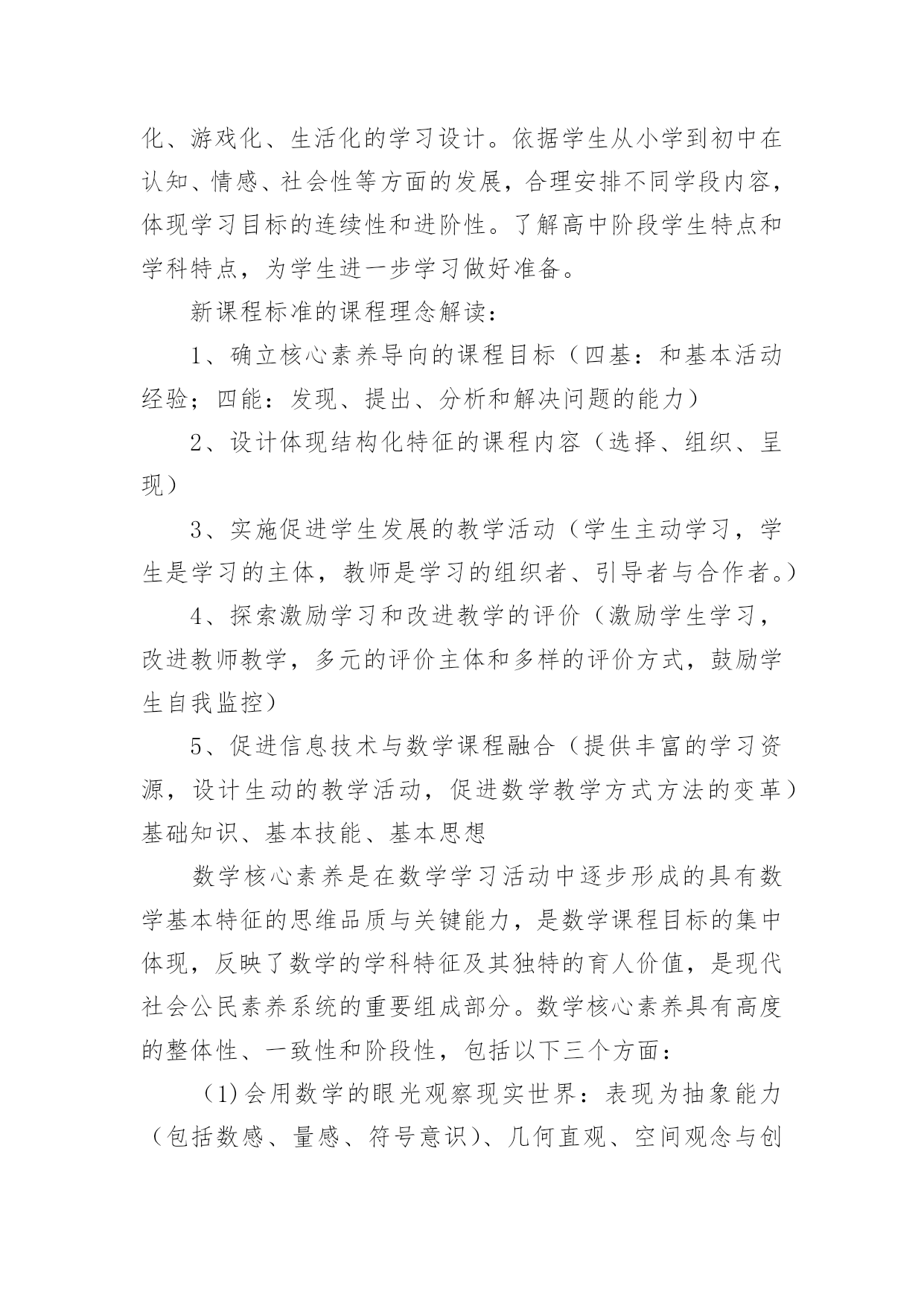 化、游戏化、生活化的学习设计。依据学生从小学到初中在认知、情感、社会性等方面的发展，合理安排不同学段内容，体现学习目标的连续性和进阶性。了解高中阶段学生特点和学科特点，为学生进一步学习做好准备。

新课程标准的课程理念解读：

1、确立核心素养导向的课程目标（四基：和基本活动经验；四能：发现、提出、分析和解决问题的能力）

2、设计体现结构化特征的课程内容（选择、组织、呈现）

3、实施促进学生发展的教学活动（学生主动学习，学生是学习的主体，教师是学习的组织者、引导者与合作者。）

4、探索激励学习和改进教学的评价（激励学生学习，改进教师教学，多元的评价主体和多样的评价方式，鼓励学生自我监控）

5、促进信息技术与数学课程融合（提供丰富的学习资源，设计生动的教学活动，促进数学教学方式方法的变革）基础知识、基本技能、基本思想

数学核心素养是在数学学习活动中逐步形成的具有数学基本特征的思维品质与关键能力，是数学课程目标的集中体现，反映了数学的学科特征及其独特的育人价值，是现代社会公民素养系统的重要组成部分。数学核心素养具有高度的整体性、一致性和阶段性，包括以下三个方面：

（1）会用数学的眼光观察现实世界：表现为抽象能力（包括数感、量感、符号意识）、几何直观、空间观念与创